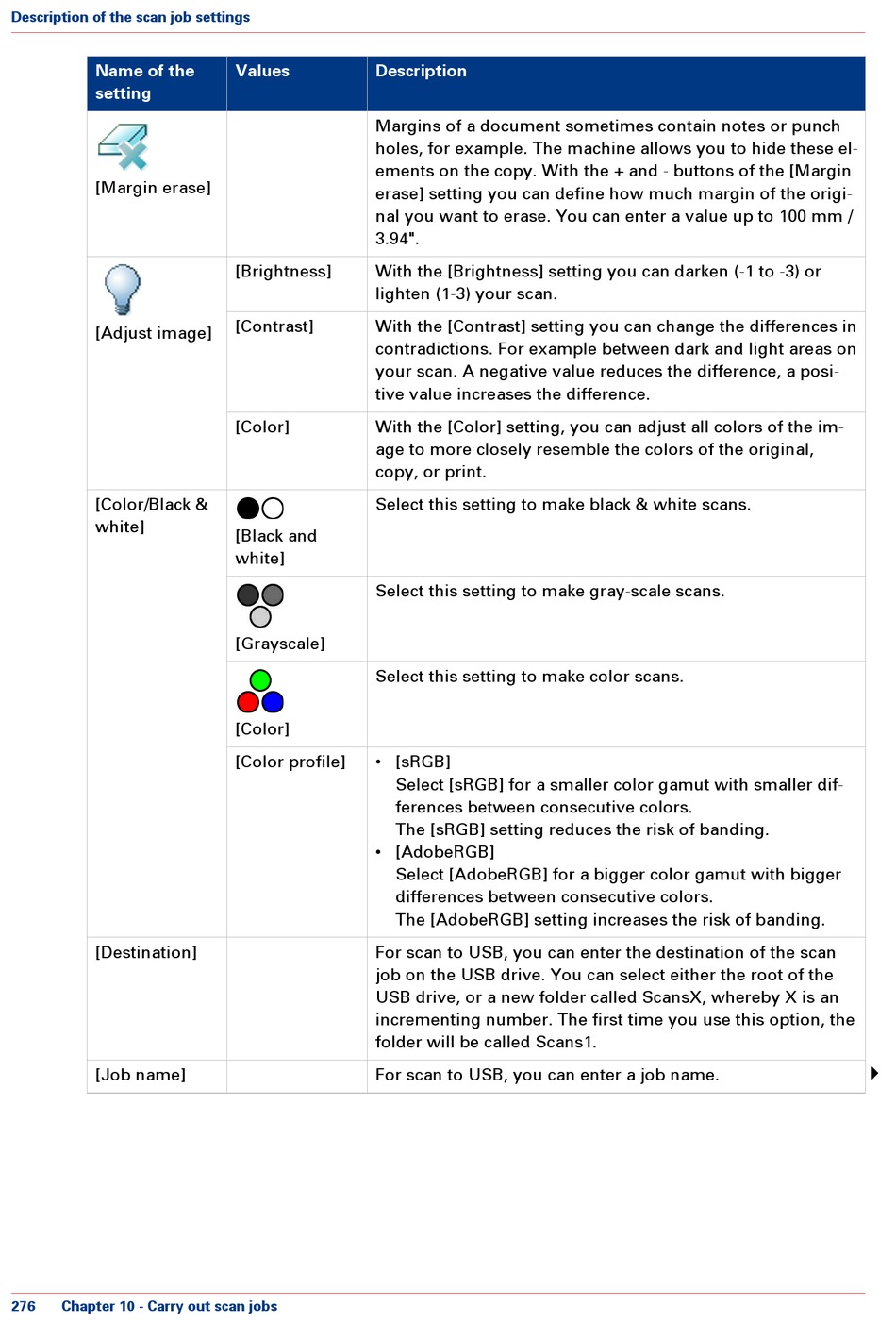 Description of the scan job settings

| Name of the setting | Values | Description |
|---|---|---|
| [Margin erase] | | Margins of a document sometimes contain notes or punch holes, for example. The machine allows you to hide these elements on the copy. With the + and - buttons of the [Margin erase] setting you can define how much margin of the original you want to erase. You can enter a value up to 100 mm / 3.94". |
| [Adjust image] | [Brightness] | With the [Brightness] setting you can darken (-1 to -3) or lighten (1-3) your scan. |
| | [Contrast] | With the [Contrast] setting you can change the differences in contradictions. For example between dark and light areas on your scan. A negative value reduces the difference, a positive value increases the difference. |
| | [Color] | With the [Color] setting, you can adjust all colors of the image to more closely resemble the colors of the original, copy, or print. |
| [Color/Black & white] | [Black and white] | Select this setting to make black & white scans. |
| | [Grayscale] | Select this setting to make gray-scale scans. |
| | [Color] | Select this setting to make color scans. |
| | [Color profile] | • [sRGB] Select [sRGB] for a smaller color gamut with smaller differences between consecutive colors. The [sRGB] setting reduces the risk of banding. • [AdobeRGB] Select [AdobeRGB] for a bigger color gamut with bigger differences between consecutive colors. The [AdobeRGB] setting increases the risk of banding. |
| [Destination] | | For scan to USB, you can enter the destination of the scan job on the USB drive. You can select either the root of the USB drive, or a new folder called ScansX, whereby X is an incrementing number. The first time you use this option, the folder will be called Scans1. |
| [Job name] | | For scan to USB, you can enter a job name. |

276 Chapter 10 - Carry out scan jobs